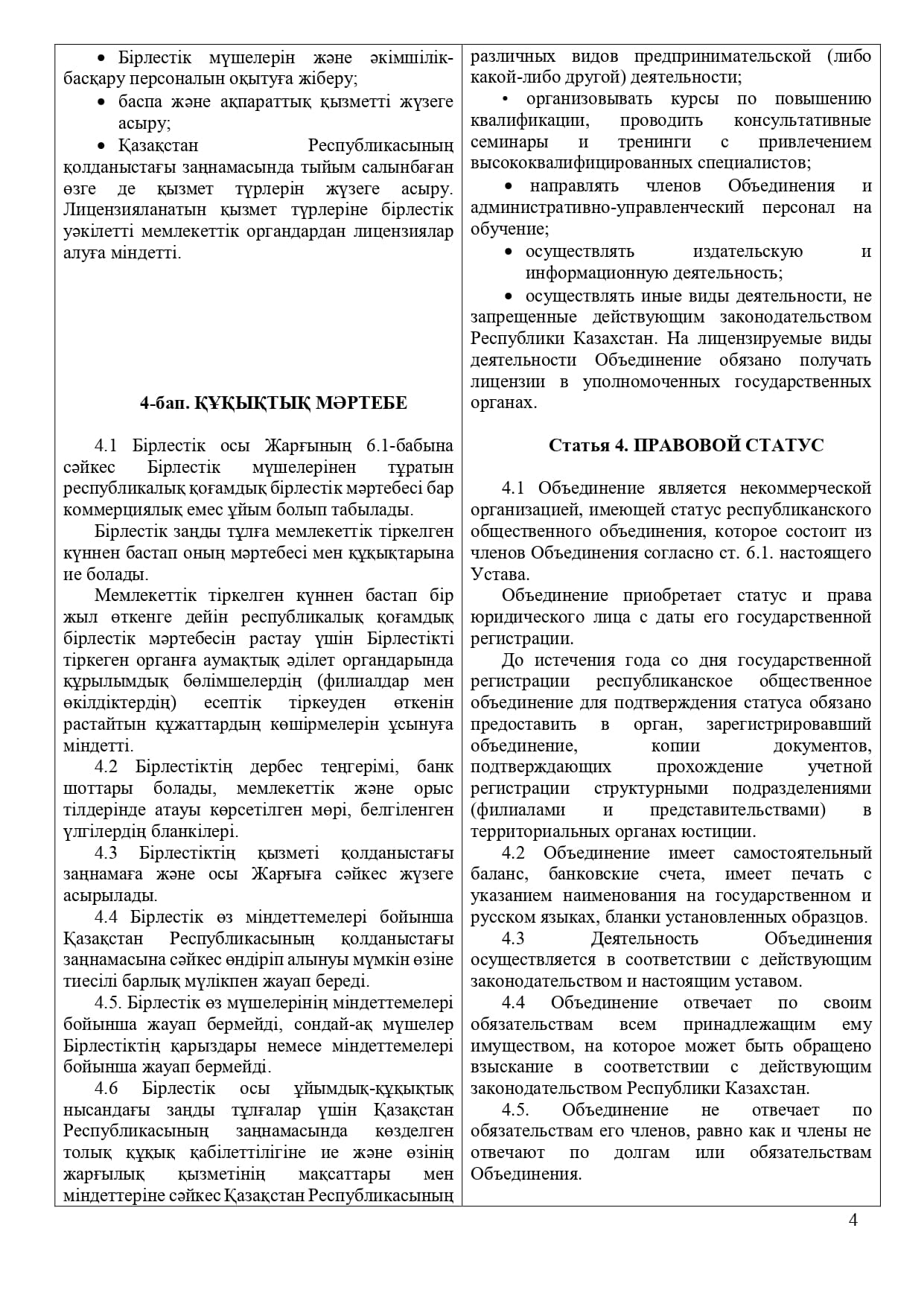 • Бірлестік мүшелерін және әкімшілік-басқару персоналын оқытуға жіберу;

• баспа және ақпараттық қызметті жүзеге асыру;

• Қазақстан Республикасының қолданыстағы заңнамасында тыйым салынбаған өзге де қызмет түрлерін жүзеге асыру. Лицензияланатын қызмет түрлеріне бірлестік уәкілетті мемлекеттік органдардан лицензиялар алуға міндетті.

4-бап. ҚҰҚЫҚТЫҚ МӘРТЕБЕ

4.1 Бірлестік осы Жарғының 6.1-бабына сәйкес Бірлестік мүшелерінен тұратын республикалық қоғамдық бірлестік мәртебесі бар коммерциялық емес ұйым болып табылады.

Бірлестік заңды тұлға мемлекеттік тіркелген күннен бастап оның мәртебесі мен құқықтарына ие болады.

Мемлекеттік тіркелген күннен бастап бір жыл өткенге дейін республикалық қоғамдық бірлестік мәртебесін растау үшін Бірлестікті тіркеген органға аумақтық әділет органдарында құрылымдық бөлімшелердің (филиалдар мен өкілдіктердің) есептік тіркеуден өткенін растайтын құжаттардың көшірмелерін ұсынуға міндетті.

4.2 Бірлестіктің дербес теңгерімі, банк шоттары болады, мемлекеттік және орыс тілдерінде атауы көрсетілген мөрі, белгіленген үлгілердің бланкілері.

4.3 Бірлестіктің қызметі қолданыстағы заңнамаға және осы Жарғыға сәйкес жүзеге асырылады.

4.4 Бірлестік өз міндеттемелері бойынша Қазақстан Республикасының қолданыстағы заңнамасына сәйкес өндіріп алынуы мүмкін өзіне тиесілі барлық мүлікпен жауап береді.

4.5. Бірлестік өз мүшелерінің міндеттемелері бойынша жауап бермейді, сондай-ақ мүшелер Бірлестіктің қарыздары немесе міндеттемелері бойынша жауап бермейді.

4.6 Бірлестік осы ұйымдық-құқықтық нысандағы заңды тұлғалар үшін Қазақстан Республикасының заңнамасында көзделген толық құқық қабілеттілігіне ие және өзінің жарғылық қызметінің мақсаттары мен міндеттеріне сәйкес Қазақстан Республикасының

различных видов предпринимательской (либо какой-либо другой) деятельности;

• организовывать курсы по повышению квалификации, проводить консультативные семинары и тренинги с привлечением высококвалифицированных специалистов;

• направлять членов Объединения и административно-управленческий персонал на обучение;

• осуществлять издательскую и информационную деятельность;

• осуществлять иные виды деятельности, не запрещенные действующим законодательством Республики Казахстан. На лицензируемые виды деятельности Объединение обязано получать лицензии в уполномоченных государственных органах.

Статья 4. ПРАВОВОЙ СТАТУС

4.1 Объединение является некоммерческой организацией, имеющей статус республиканского общественного объединения, которое состоит из членов Объединения согласно ст. 6.1. настоящего Устава.

Объединение приобретает статус и права юридического лица с даты его государственной регистрации.

До истечения года со дня государственной регистрации республиканское общественное объединение для подтверждения статуса обязано предоставить в орган, зарегистрировавший объединение, копии документов, подтверждающих прохождение учетной регистрации структурными подразделениями (филиалами и представительствами) в территориальных органах юстиции.

4.2 Объединение имеет самостоятельный баланс, банковские счета, имеет печать с указанием наименования на государственном и русском языках, бланки установленных образцов.

4.3 Деятельность Объединения осуществляется в соответствии с действующим законодательством и настоящим уставом.

4.4 Объединение отвечает по своим обязательствам всем принадлежащим ему имуществом, на которое может быть обращено взыскание в соответствии с действующим законодательством Республики Казахстан.

4.5. Объединение не отвечает по обязательствам его членов, равно как и члены не отвечают по долгам или обязательствам Объединения.

4